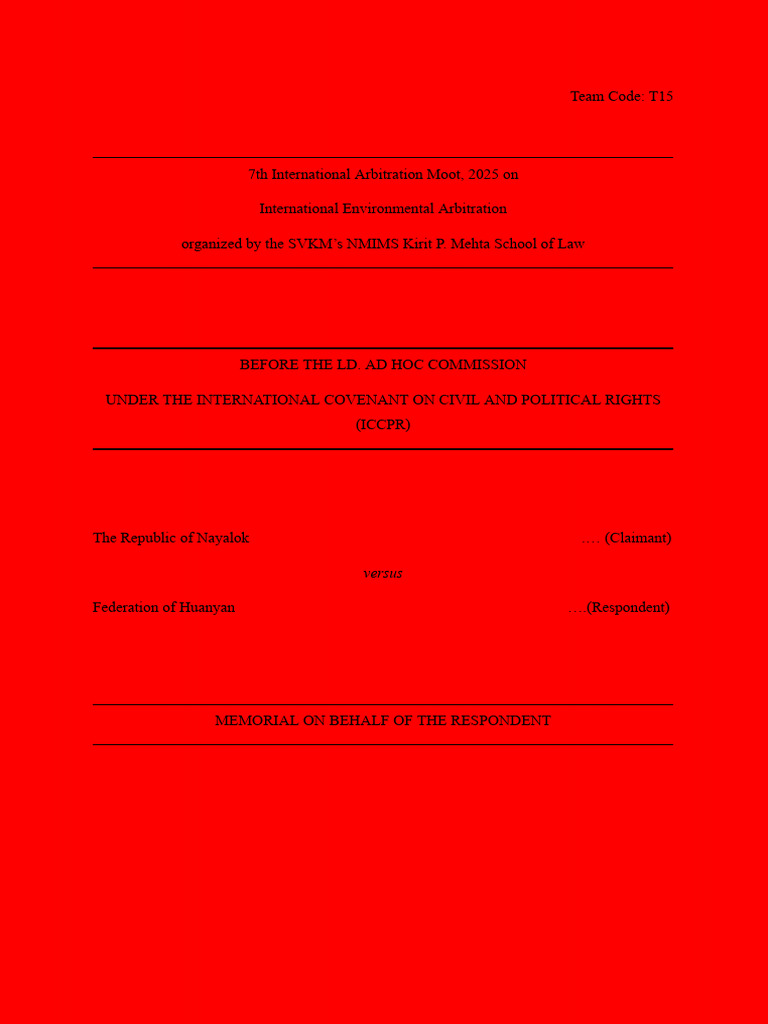 Team Code: T15

7th International Arbitration Moot, 2025 on

International Environmental Arbitration

organized by the SVKM's NMIMS Kirit P. Mehta School of Law

BEFORE THE LD. AD HOC COMMISSION

UNDER THE INTERNATIONAL COVENANT ON CIVIL AND POLITICAL RIGHTS (ICCPR)

The Republic of Nayalok …. (Claimant)

versus

Federation of Huanyan …(Respondent)

MEMORIAL ON BEHALF OF THE RESPONDENT